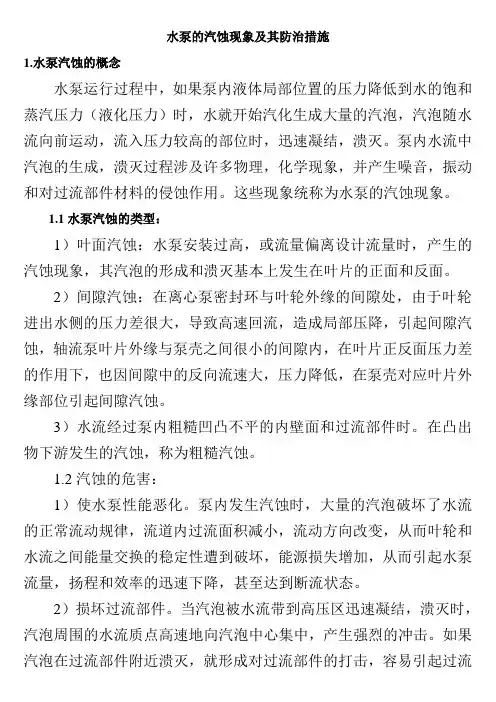 水泵的汽蚀现象及其防治措施

1.水泵汽蚀的概念

水泵运行过程中，如果泵内液体局部位置的压力降低到水的饱和蒸汽压力（液化压力）时，水就开始汽化生成大量的汽泡，汽泡随水流向前运动，流入压力较高的部位时，迅速凝结，溃灭。泵内水流中汽泡的生成，溃灭过程涉及许多物理，化学现象，并产生噪音，振动和对过流部件材料的侵蚀作用。这些现象统称为水泵的汽蚀现象。

1.1 水泵汽蚀的类型：

1）叶面汽蚀：水泵安装过高，或流量偏离设计流量时，产生的汽蚀现象，其汽泡的形成和溃灭基本上发生在叶片的正面和反面。

2）间隙汽蚀：在离心泵密封环与叶轮外缘的间隙处，由于叶轮进出水侧的压力差很大，导致高速回流，造成局部压降，引起间隙汽蚀，轴流泵叶片外缘与泵壳之间很小的间隙内，在叶片正反面压力差的作用下，也因间隙中的反向流速大，压力降低，在泵壳对应叶片外缘部位引起间隙汽蚀。

3）水流经过泵内粗糙凹凸不平的内壁面和过流部件时。在凸出物下游发生的汽蚀，称为粗糙汽蚀。

1.2 汽蚀的危害：

1）使水泵性能恶化。泵内发生汽蚀时，大量的汽泡破坏了水流的正常流动规律，流道内过流面积减小，流动方向改变，从而叶轮和水流之间能量交换的稳定性遭到破坏，能源损失增加，从而引起水泵流量，扬程和效率的迅速下降，甚至达到断流状态。

2）损坏过流部件。当汽泡被水流带到高压区迅速凝结，溃灭时，汽泡周围的水流质点高速地向汽泡中心集中，产生强烈的冲击。如果汽泡在过流部件附近溃灭，就形成对过流部件的打击，容易引起过流